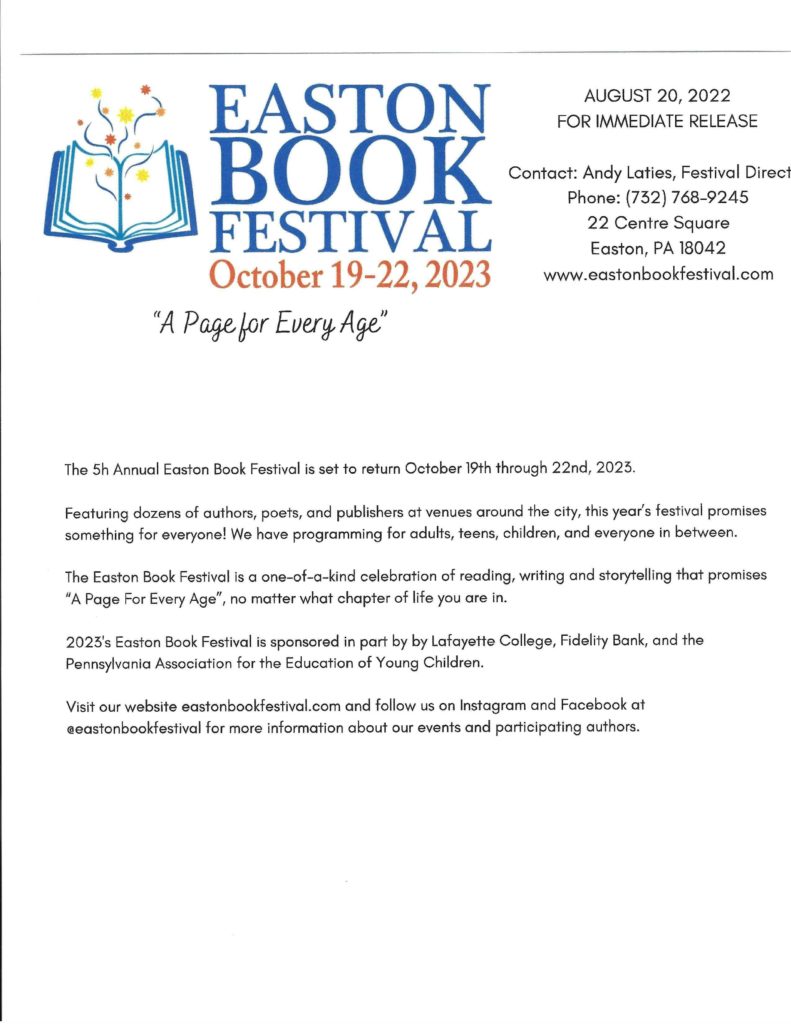 EASTON BOOK FESTIVAL
October 19-22, 2023

"A Page for Every Age"

AUGUST 20, 2022
FOR IMMEDIATE RELEASE

Contact: Andy Laties, Festival Direct
Phone: (732) 768-9245
22 Centre Square
Easton, PA 18042
www.eastonbookfestival.com

The 5h Annual Easton Book Festival is set to return October 19th through 22nd, 2023.

Featuring dozens of authors, poets, and publishers at venues around the city, this year's festival promises something for everyone! We have programming for adults, teens, children, and everyone in between.

The Easton Book Festival is a one-of-a-kind celebration of reading, writing and storytelling that promises "A Page For Every Age", no matter what chapter of life you are in.

2023's Easton Book Festival is sponsored in part by by Lafayette College, Fidelity Bank, and the Pennsylvania Association for the Education of Young Children.

Visit our website eastonbookfestival.com and follow us on Instagram and Facebook at @eastonbookfestival for more information about our events and participating authors.